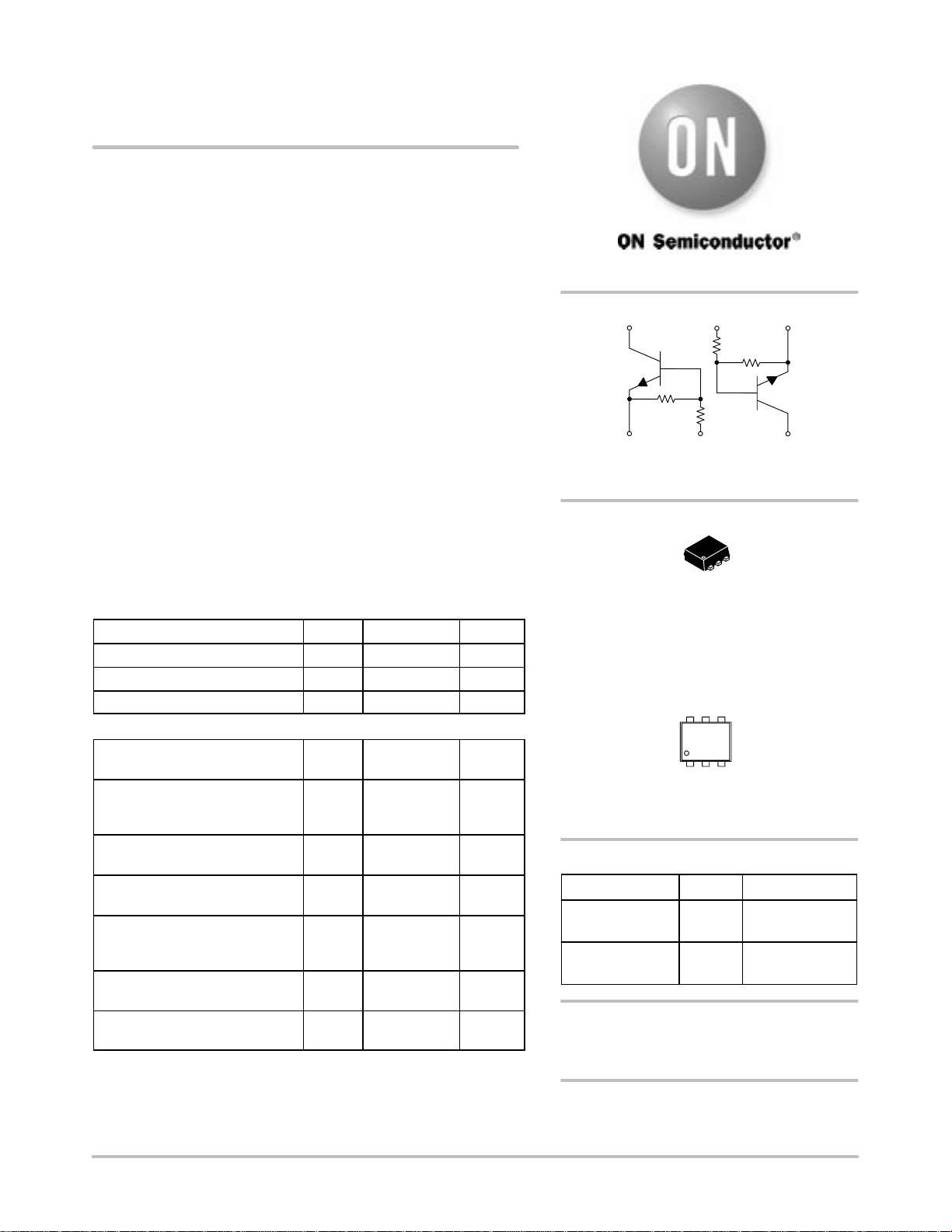 ON

ON Semiconductor®